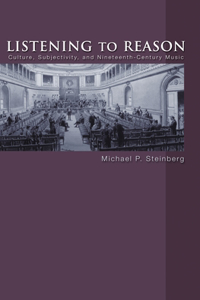 LISTENING TO REASON
Culture, Subjectivity, and Nineteenth-Century Music

Michael P. Steinberg